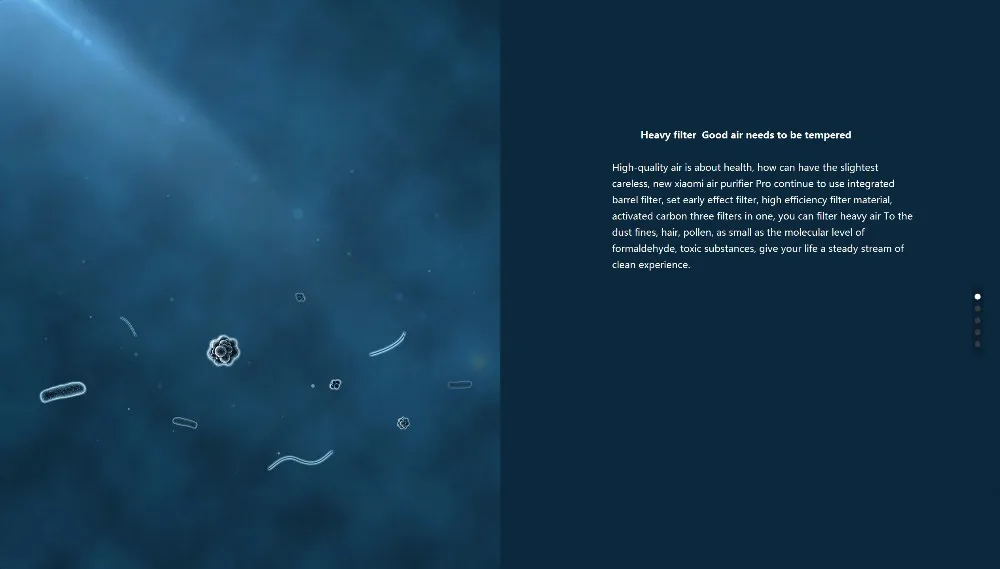 Heavy filter  Good air needs to be tempered

High-quality air is about health, how can have the slightest careless, new xiaomi air purifier Pro continue to use integrated barrel filter, set early effect filter, high efficiency filter material, activated carbon three filters in one, you can filter heavy air To the dust fines, hair, pollen, as small as the molecular level of formaldehyde, toxic substances, give your life a steady stream of clean experience.